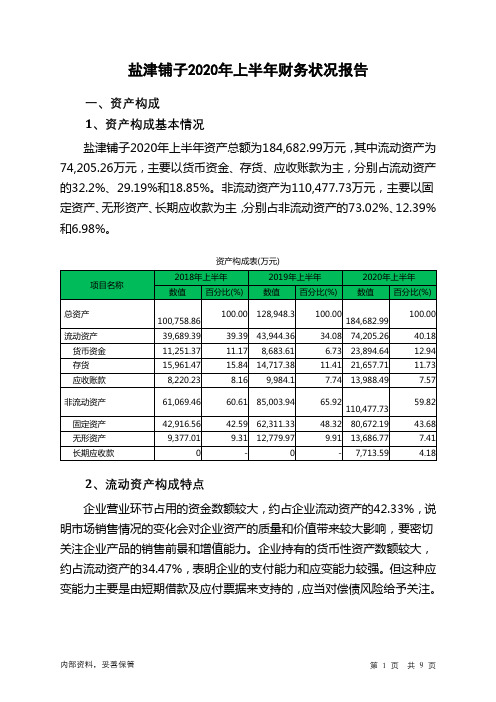 盐津铺子2020年上半年财务状况报告

一、资产构成

1、资产构成基本情况

盐津铺子2020年上半年资产总额为184,682.99万元，其中流动资产为74,205.26万元，主要以货币资金、存货、应收账款为主，分别占流动资产的32.2%、29.19%和18.85%。非流动资产为110,477.73万元，主要以固定资产、无形资产、长期应收款为主，分别占非流动资产的73.02%、12.39%和6.98%。

资产构成表(万元)

| 项目名称 | 2018年上半年 数值 | 2018年上半年 百分比(%) | 2019年上半年 数值 | 2019年上半年 百分比(%) | 2020年上半年 数值 | 2020年上半年 百分比(%) |
|---|---|---|---|---|---|---|
| 总资产 | 100,758.86 | 100.00 | 128,948.3 | 100.00 | 184,682.99 | 100.00 |
| 流动资产 | 39,689.39 | 39.39 | 43,944.36 | 34.08 | 74,205.26 | 40.18 |
| 货币资金 | 11,251.37 | 11.17 | 8,683.61 | 6.73 | 23,894.64 | 12.94 |
| 存货 | 15,961.47 | 15.84 | 14,717.38 | 11.41 | 21,657.71 | 11.73 |
| 应收账款 | 8,220.23 | 8.16 | 9,984.1 | 7.74 | 13,988.49 | 7.57 |
| 非流动资产 | 61,069.46 | 60.61 | 85,003.94 | 65.92 | 110,477.73 | 59.82 |
| 固定资产 | 42,916.56 | 42.59 | 62,311.33 | 48.32 | 80,672.19 | 43.68 |
| 无形资产 | 9,377.01 | 9.31 | 12,779.97 | 9.91 | 13,686.77 | 7.41 |
| 长期应收款 | 0 | - | 0 | - | 7,713.59 | 4.18 |

2、流动资产构成特点

企业营业环节占用的资金数额较大，约占企业流动资产的42.33%，说明市场销售情况的变化会对企业资产的质量和价值带来较大影响，要密切关注企业产品的销售前景和增值能力。企业持有的货币性资产数额较大，约占流动资产的34.47%，表明企业的支付能力和应变能力较强。但这种应变能力主要是由短期借款及应付票据来支持的，应当对偿债风险给予关注。

内部资料，妥善保管

第 1 页 共 9 页